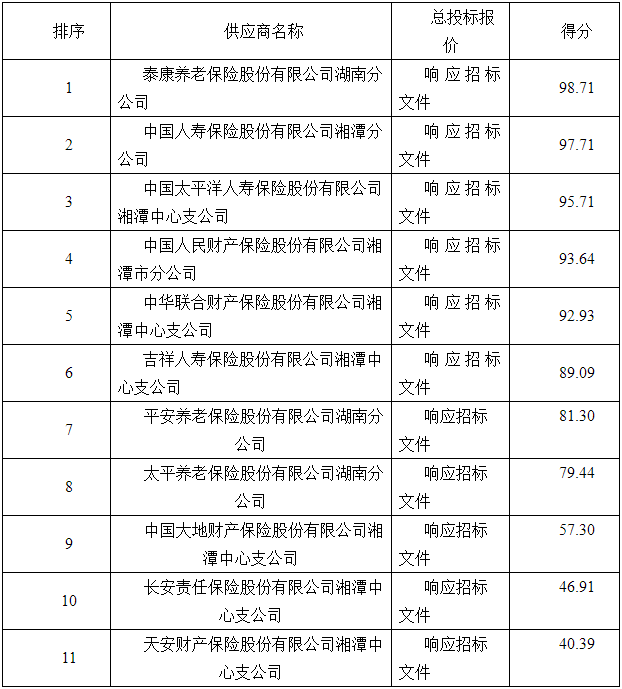 | 排序 | 供应商名称 | 总投标报价 | 得分 |
|---|---|---|---|
| 1 | 泰康养老保险股份有限公司湖南分公司 | 响应招标文件 | 98.71 |
| 2 | 中国人寿保险股份有限公司湘潭分公司 | 响应招标文件 | 97.71 |
| 3 | 中国太平洋人寿保险股份有限公司湘潭中心支公司 | 响应招标文件 | 95.71 |
| 4 | 中国人民财产保险股份有限公司湘潭市分公司 | 响应招标文件 | 93.64 |
| 5 | 中华联合财产保险股份有限公司湘潭中心支公司 | 响应招标文件 | 92.93 |
| 6 | 吉祥人寿保险股份有限公司湘潭中心支公司 | 响应招标文件 | 89.09 |
| 7 | 平安养老保险股份有限公司湖南分公司 | 响应招标文件 | 81.30 |
| 8 | 太平养老保险股份有限公司湖南分公司 | 响应招标文件 | 79.44 |
| 9 | 中国大地财产保险股份有限公司湘潭中心支公司 | 响应招标文件 | 57.30 |
| 10 | 长安责任保险股份有限公司湘潭中心支公司 | 响应招标文件 | 46.91 |
| 11 | 天安财产保险股份有限公司湘潭中心支公司 | 响应招标文件 | 40.39 |